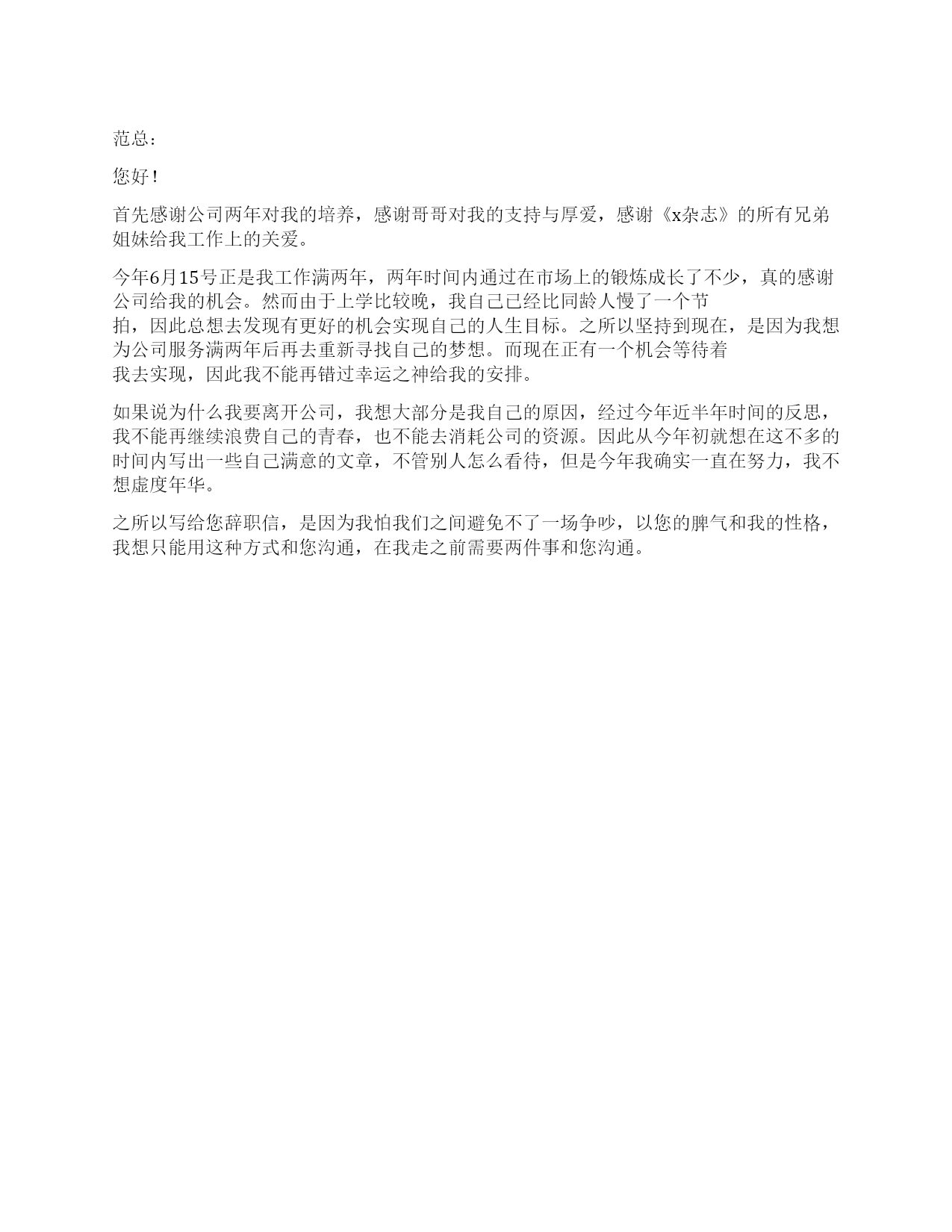 范总：

您好！

首先感谢公司两年对我的培养，感谢哥哥对我的支持与厚爱，感谢《x杂志》的所有兄弟姐妹给我工作上的关爱。

今年6月15号正是我工作满两年，两年时间内通过在市场上的锻炼成长了不少，真的感谢公司给我的机会。然而由于上学比较晚，我自己已经比同龄人慢了一个节拍，因此总想去发现有更好的机会实现自己的人生目标。之所以坚持到现在，是因为我想为公司服务满两年后再去重新寻找自己的梦想。而现在正有一个机会等待着我去实现，因此我不能再错过幸运之神给我的安排。

如果说为什么我要离开公司，我想大部分是我自己的原因，经过今年近半年时间的反思，我不能再继续浪费自己的青春，也不能去消耗公司的资源。因此从今年初就想在这不多的时间内写出一些自己满意的文章，不管别人怎么看待，但是今年我确实一直在努力，我不想虚度年华。

之所以写给您辞职信，是因为我怕我们之间避免不了一场争吵，以您的脾气和我的性格，我想只能用这种方式和您沟通，在我走之前需要两件事和您沟通。